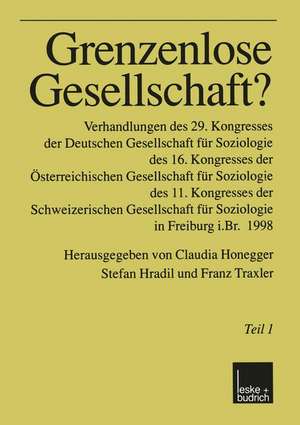 Grenzenlose Gesellschaft?

Verhandlungen des 29. Kongresses der Deutschen Gesellschaft für Soziologie des 16. Kongresses der Österreichischen Gesellschaft für Soziologie des 11. Kongresses der Schweizerischen Gesellschaft für Soziologie in Freiburg i.Br. 1998

Herausgegeben von Claudia Honegger Stefan Hradil und Franz Traxler

Teil 1

leske + budrich